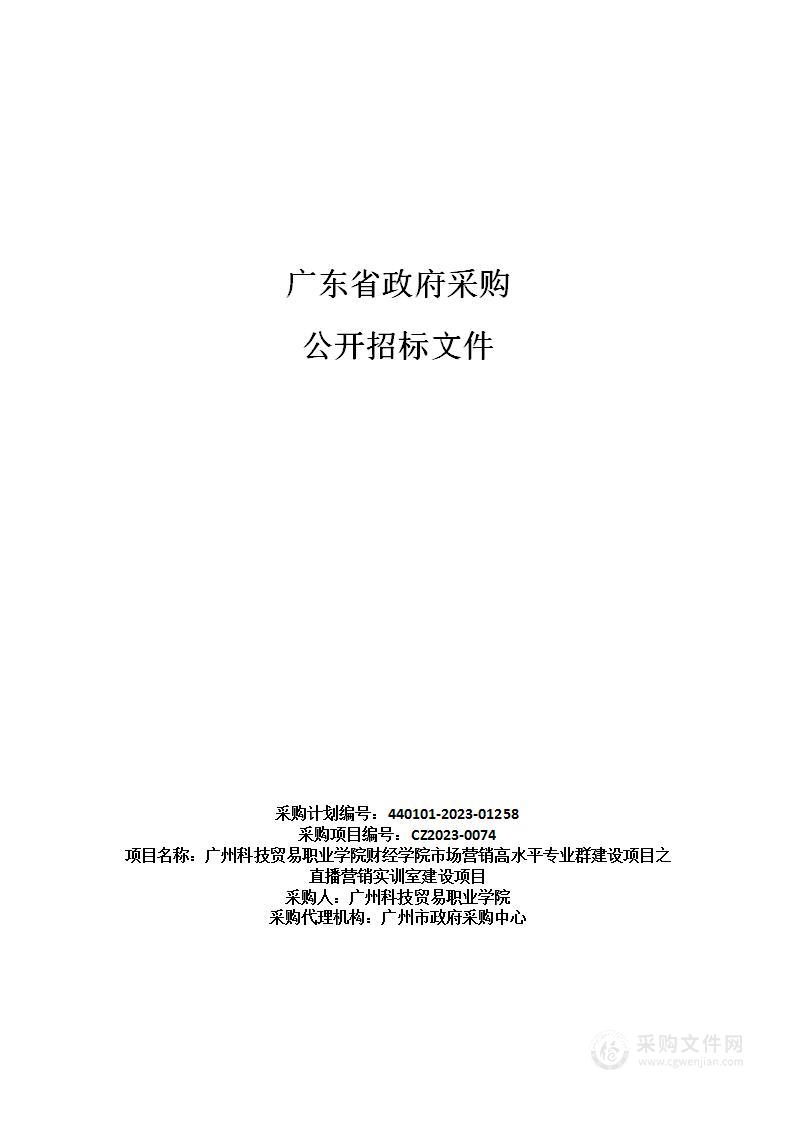 广东省政府采购

公开招标文件

采购计划编号：440101-2023-01258
采购项目编号：CZ2023-0074
项目名称：广州科技贸易职业学院财经学院市场营销高水平专业群建设项目之直播营销实训室建设项目
采购人：广州科技贸易职业学院
采购代理机构：广州市政府采购中心

采购文件网
www.cgwenjian.com